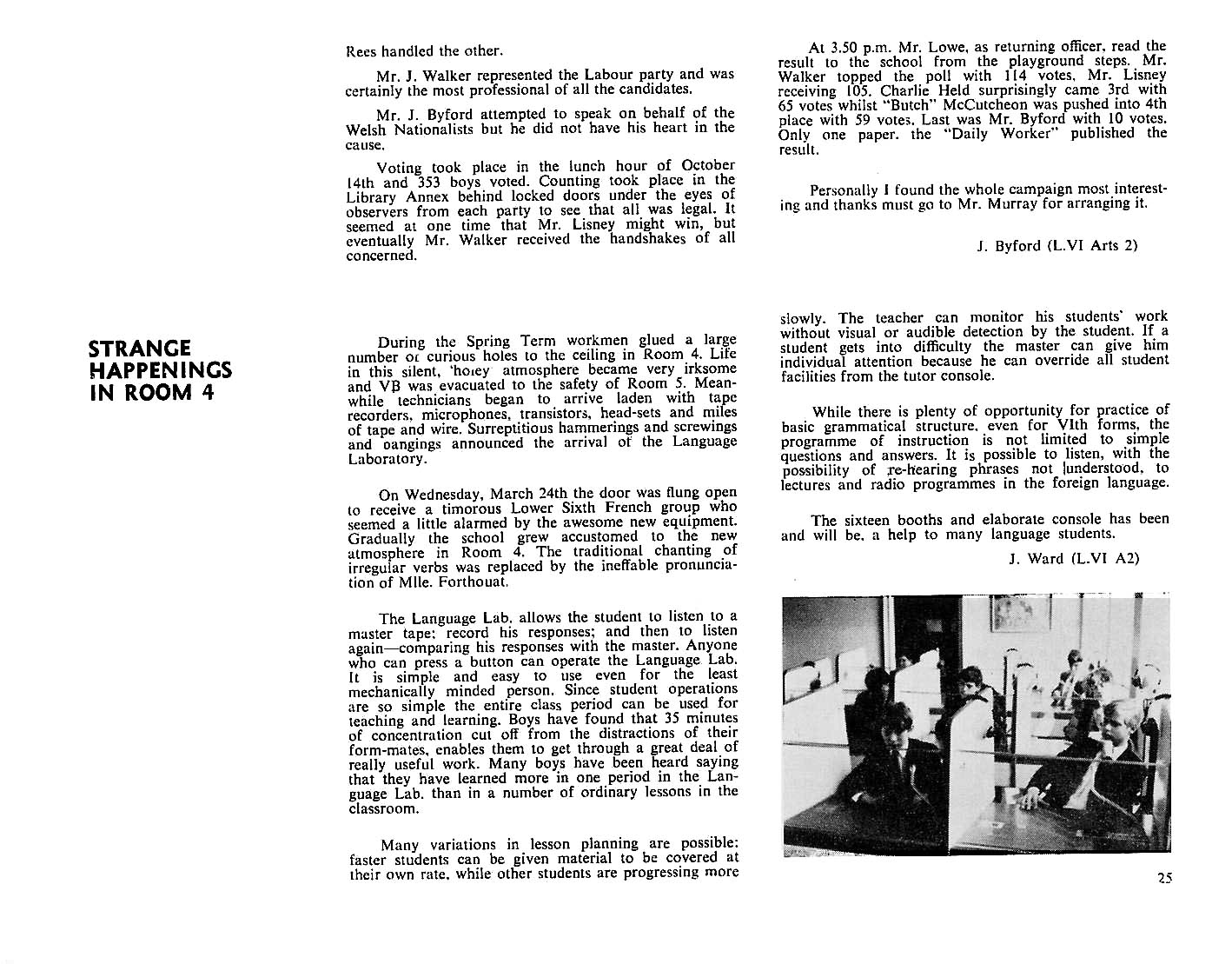 Rees handled the other.

Mr. J. Walker represented the Labour party and was certainly the most professional of all the candidates.

Mr. J. Byford attempted to speak on behalf of the Welsh Nationalists but he did not have his heart in the cause.

Voting took place in the lunch hour of October 14th and 353 boys voted. Counting took place in the Library Annex behind locked doors under the eyes of observers from each party to see that all was legal. It seemed at one time that Mr. Lisney might win, but eventually Mr. Walker received the handshakes of all concerned.

At 3.50 p.m. Mr. Lowe, as returning officer, read the result to the school from the playground steps. Mr. Walker topped the poll with 114 votes, Mr. Lisney receiving 105. Charlie Held surprisingly came 3rd with 65 votes whilst "Butch" McCutcheon was pushed into 4th place with 59 votes. Last was Mr. Byford with 10 votes. Only one paper, the "Daily Worker" published the result.

Personally I found the whole campaign most interesting and thanks must go to Mr. Murray for arranging it.

J. Byford (L.VI Arts 2)

STRANGE HAPPENINGS IN ROOM 4

During the Spring Term workmen glued a large number of curious holes to the ceiling in Room 4. Life in this silent, 'holey' atmosphere became very irksome and VB was evacuated to the safety of Room 5. Meanwhile technicians began to arrive laden with tape recorders, microphones, transistors, head-sets and miles of tape and wire. Surreptitious hammerings and screwings and bangings announced the arrival of the Language Laboratory.

On Wednesday, March 24th the door was flung open to receive a timorous Lower Sixth French group who seemed a little alarmed by the awesome new equipment. Gradually the school grew accustomed to the new atmosphere in Room 4. The traditional chanting of irregular verbs was replaced by the ineffable pronunciation of Mlle. Forthouat.

The Language Lab. allows the student to listen to a master tape; record his responses; and then to listen again—comparing his responses with the master. Anyone who can press a button can operate the Language Lab. It is simple and easy to use even for the least mechanically minded person. Since student operations are so simple the entire class period can be used for teaching and learning. Boys have found that 35 minutes of concentration cut off from the distractions of their form-mates, enables them to get through a great deal of really useful work. Many boys have been heard saying that they have learned more in one period in the Language Lab. than in a number of ordinary lessons in the classroom.

Many variations in lesson planning are possible: faster students can be given material to be covered at their own rate, while other students are progressing more slowly. The teacher can monitor his students' work without visual or audible detection by the student. If a student gets into difficulty the master can give him individual attention because he can override all student facilities from the tutor console.

While there is plenty of opportunity for practice of basic grammatical structure, even for VIth forms, the programme of instruction is not limited to simple questions and answers. It is possible to listen, with the possibility of re-hearing phrases not understood, to lectures and radio programmes in the foreign language.

The sixteen booths and elaborate console has been and will be, a help to many language students.

J. Ward (L.VI A2)

25